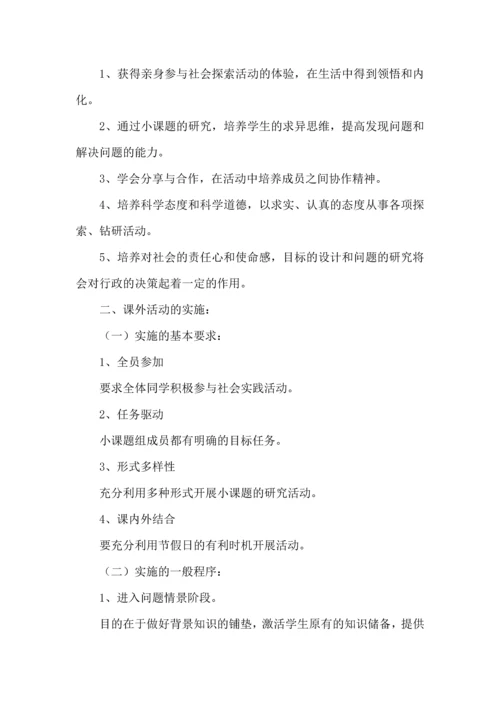 1、获得亲身参与社会探索活动的体验，在生活中得到领悟和内化。

2、通过小课题的研究，培养学生的求异思维，提高发现问题和解决问题的能力。

3、学会分享与合作，在活动中培养成员之间协作精神。

4、培养科学态度和科学道德，以求实、认真的态度从事各项探索、钻研活动。

5、培养对社会的责任心和使命感，目标的设计和问题的研究将会对行政的决策起着一定的作用。

二、课外活动的实施：

（一）实施的基本要求：

1、全员参加

要求全体同学积极参与社会实践活动。

2、任务驱动

小课题组成员都有明确的目标任务。

3、形式多样性

充分利用多种形式开展小课题的研究活动。

4、课内外结合

要充分利用节假日的有利时机开展活动。

（二）实施的一般程序：

1、进入问题情景阶段。

目的在于做好背景知识的铺垫，激活学生原有的知识储备，提供